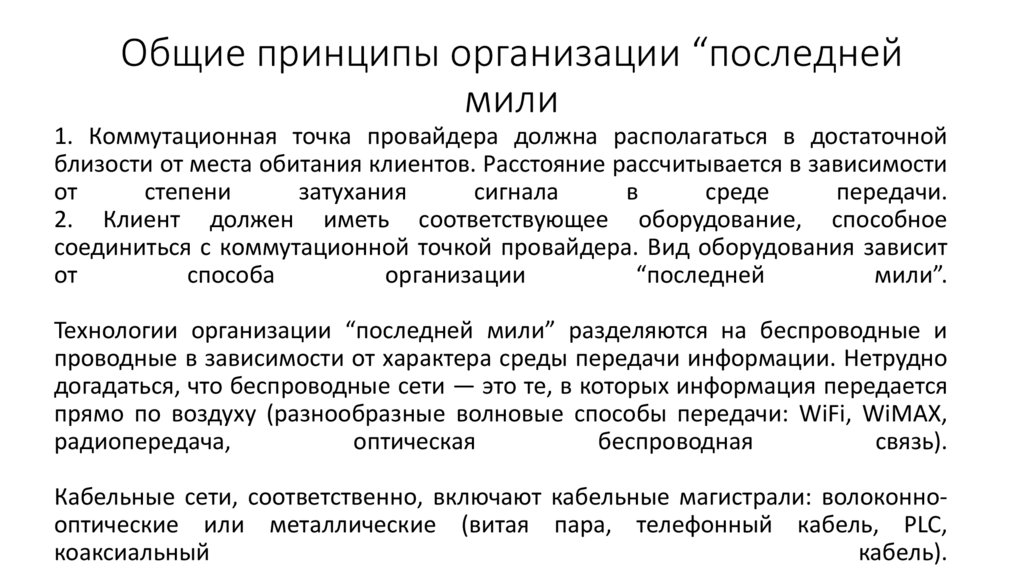 Общие принципы организации “последней мили

1. Коммутационная точка провайдера должна располагаться в достаточной близости от места обитания клиентов. Расстояние рассчитывается в зависимости от степени затухания сигнала в среде передачи.
2. Клиент должен иметь соответствующее оборудование, способное соединиться с коммутационной точкой провайдера. Вид оборудования зависит от способа организации “последней мили”.

Технологии организации “последней мили” разделяются на беспроводные и проводные в зависимости от характера среды передачи информации. Нетрудно догадаться, что беспроводные сети — это те, в которых информация передается прямо по воздуху (разнообразные волновые способы передачи: WiFi, WiMAX, радиопередача, оптическая беспроводная связь).

Кабельные сети, соответственно, включают кабельные магистрали: волоконно-оптические или металлические (витая пара, телефонный кабель, PLC, коаксиальный кабель).